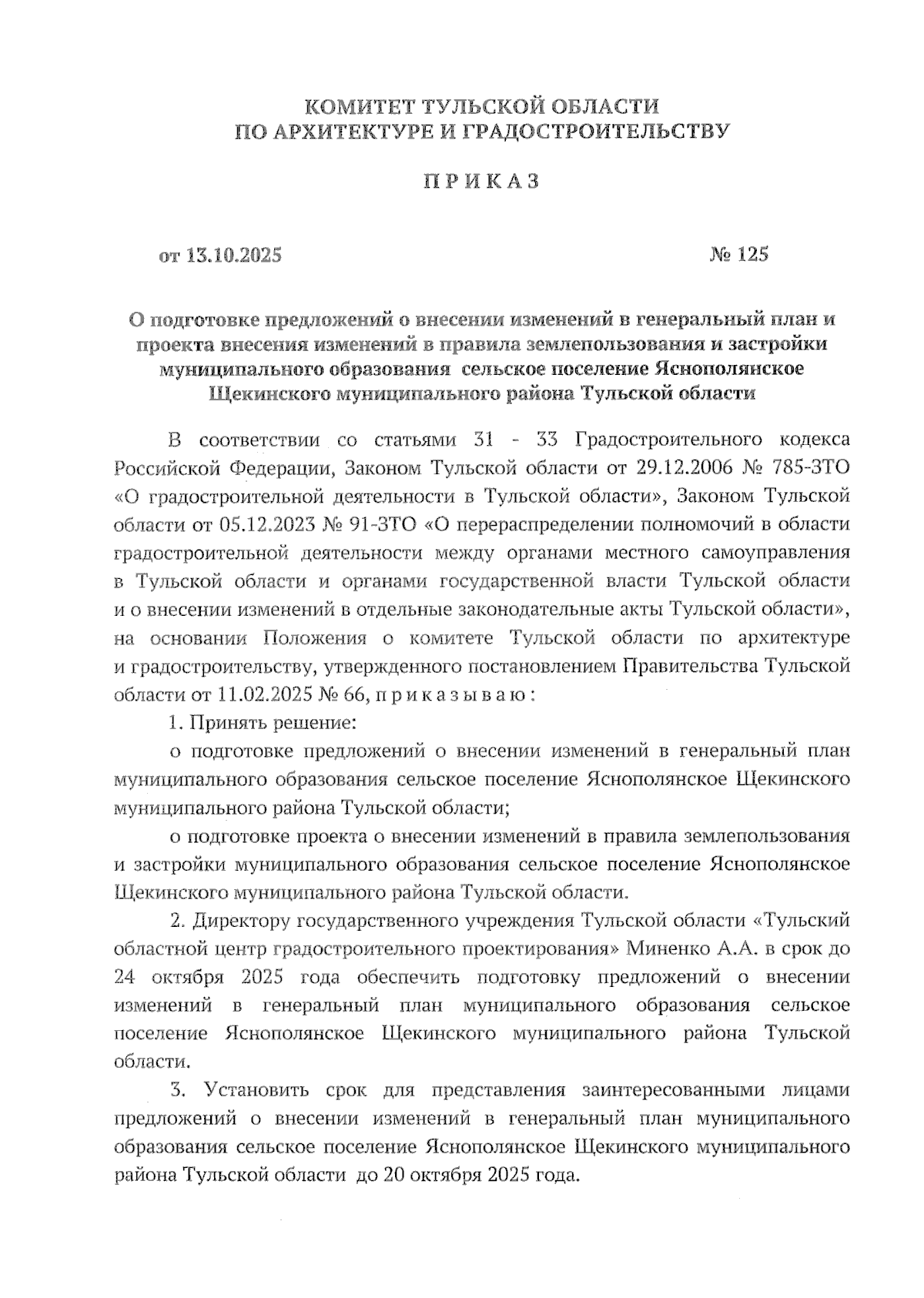 КОМИТЕТ ТУЛЬСКОЙ ОБЛАСТИ
ПО АРХИТЕКТУРЕ И ГРАДОСТРОИТЕЛЬСТВУ

П Р И К А З

от 13.10.2025 № 125

О подготовке предложений о внесении изменений в генеральный план и проекта внесения изменений в правила землепользования и застройки муниципального образования сельское поселение Яснополянское Щекинского муниципального района Тульской области

В соответствии со статьями 31 - 33 Градостроительного кодекса Российской Федерации, Законом Тульской области от 29.12.2006 № 785-ЗТО «О градостроительной деятельности в Тульской области», Законом Тульской области от 05.12.2023 № 91-ЗТО «О перераспределении полномочий в области градостроительной деятельности между органами местного самоуправления в Тульской области и органами государственной власти Тульской области и о внесении изменений в отдельные законодательные акты Тульской области», на основании Положения о комитете Тульской области по архитектуре и градостроительству, утвержденного постановлением Правительства Тульской области от 11.02.2025 № 66, п р и к а з ы в а ю :

1. Принять решение:

о подготовке предложений о внесении изменений в генеральный план муниципального образования сельское поселение Яснополянское Щекинского муниципального района Тульской области;

о подготовке проекта о внесении изменений в правила землепользования и застройки муниципального образования сельское поселение Яснополянское Щекинского муниципального района Тульской области.

2. Директору государственного учреждения Тульской области «Тульский областной центр градостроительного проектирования» Миненко А.А. в срок до 24 октября 2025 года обеспечить подготовку предложений о внесении изменений в генеральный план муниципального образования сельское поселение Яснополянское Щекинского муниципального района Тульской области.

3. Установить срок для представления заинтересованными лицами предложений о внесении изменений в генеральный план муниципального образования сельское поселение Яснополянское Щекинского муниципального района Тульской области до 20 октября 2025 года.